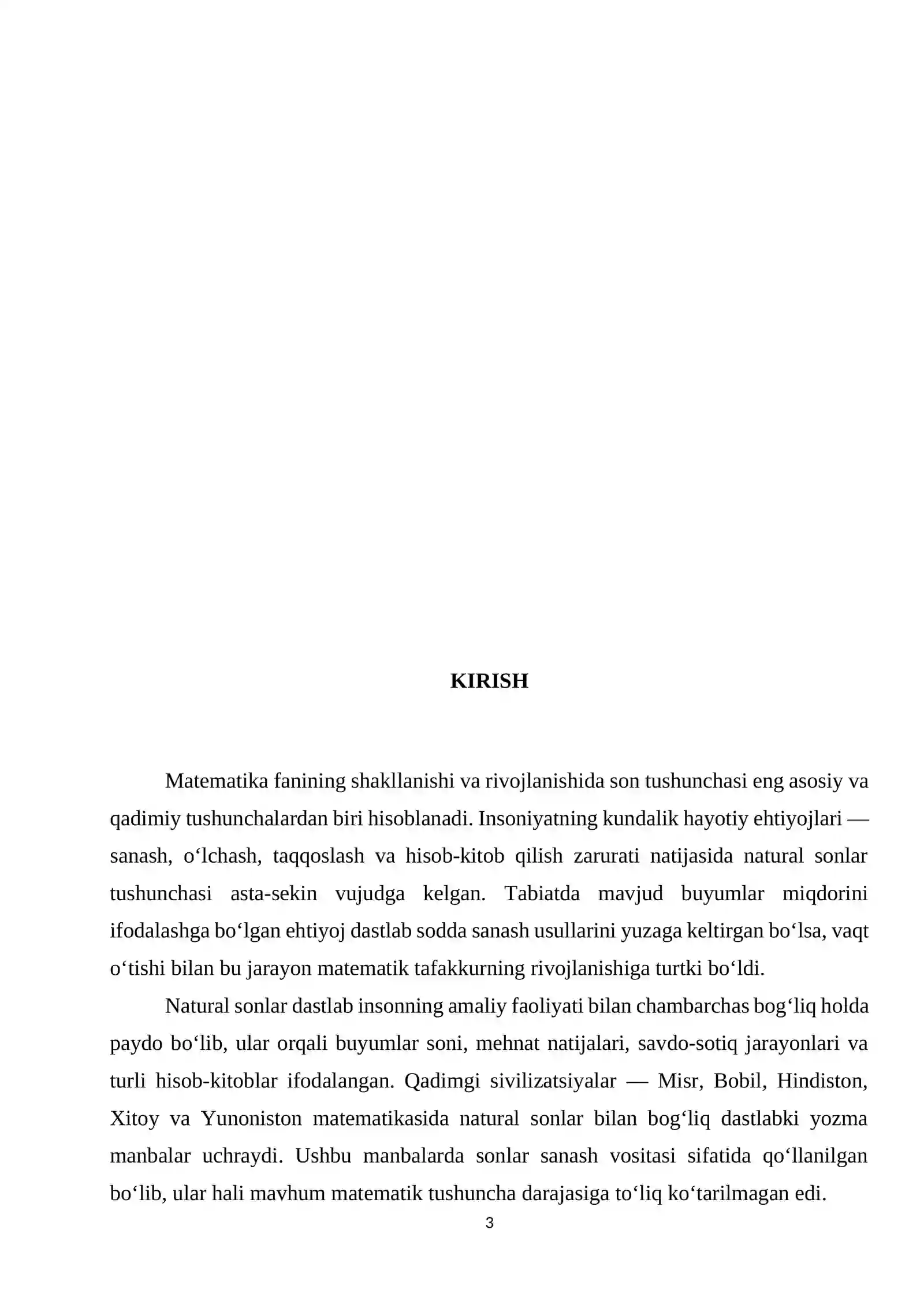 KIRISH

Matematika fanining shakllanishi va rivojlanishida son tushunchasi eng asosiy va qadimiy tushunchalardan biri hisoblanadi. Insoniyatning kundalik hayotiy ehtiyojlari — sanash, o'lchash, taqqoslash va hisob-kitob qilish zarurati natijasida natural sonlar tushunchasi asta-sekin vujudga kelgan. Tabiatda mavjud buyumlar miqdorini ifodalashga bo'lgan ehtiyoj dastlab sodda sanash usullarini yuzaga keltirgan bo'lsa, vaqt o'tishi bilan bu jarayon matematik tafakkurning rivojlanishiga turtki bo'ldi.

Natural sonlar dastlab insonning amaliy faoliyati bilan chambarchas bog'liq holda paydo bo'lib, ular orqali buyumlar soni, mehnat natijalari, savdo-sotiq jarayonlari va turli hisob-kitoblar ifodalangan. Qadimgi sivilizatsiyalar — Misr, Bobil, Hindiston, Xitoy va Yunoniston matematikasida natural sonlar bilan bog'liq dastlabki yozma manbalar uchraydi. Ushbu manbalarda sonlar sanash vositasi sifatida qo'llanilgan bo'lib, ular hali mavhum matematik tushuncha darajasiga to'liq ko'tarilmagan edi.

3